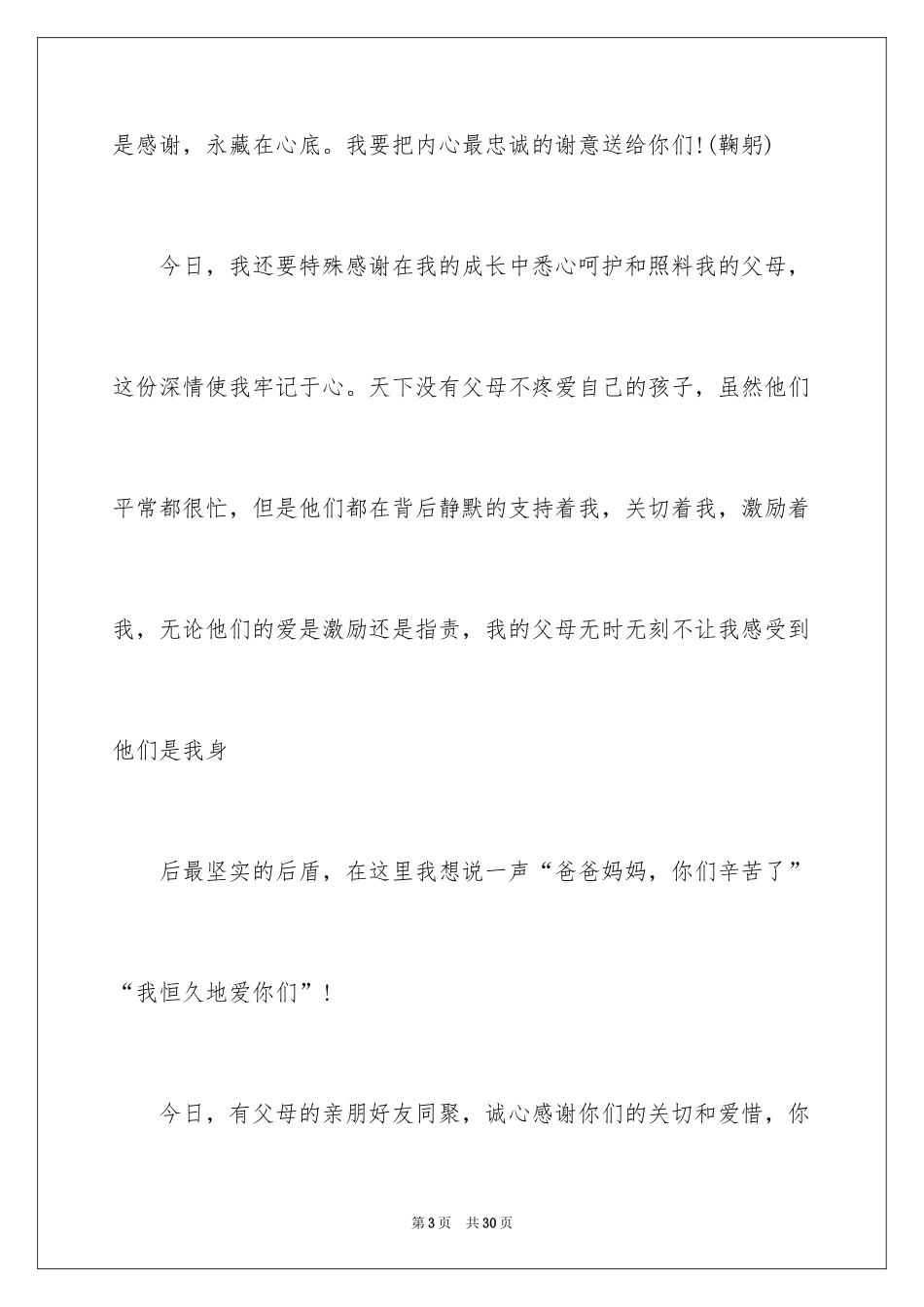 是感谢，永藏在心底。我要把内心最忠诚的谢意送给你们!(鞠躬)

今日，我还要特殊感谢在我的成长中悉心呵护和照料我的父母，这份深情使我牢记于心。天下没有父母不疼爱自己的孩子，虽然他们平常都很忙，但是他们都在背后静默的支持着我，关切着我，激励着我，无论他们的爱是激励还是指责，我的父母无时无刻不让我感受到他们是我身

后最坚实的后盾，在这里我想说一声“爸爸妈妈，你们辛苦了”“我恒久地爱你们”!

今日，有父母的亲朋好友同聚，诚心感谢你们的关切和爱惜，你

第3页 共30页